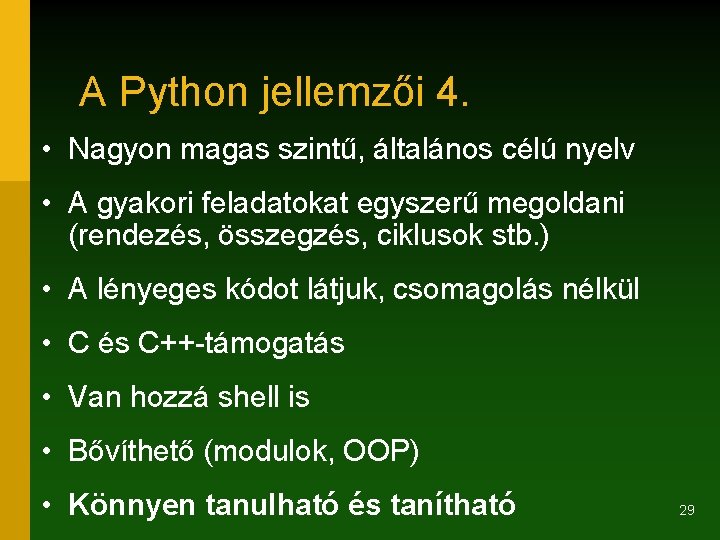 A Python jellemzői 4.

• Nagyon magas szintű, általános célú nyelv

• A gyakori feladatokat egyszerű megoldani (rendezés, összegzés, ciklusok stb.)

• A lényeges kódot látjuk, csomagolás nélkül

• C és C++-támogatás

• Van hozzá shell is

• Bővíthető (modulok, OOP)

• Könnyen tanulható és tanítható

29